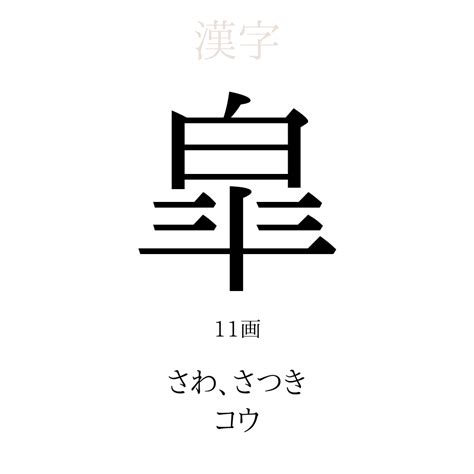 漢字

皐

11画

さわ、さつき
コウ